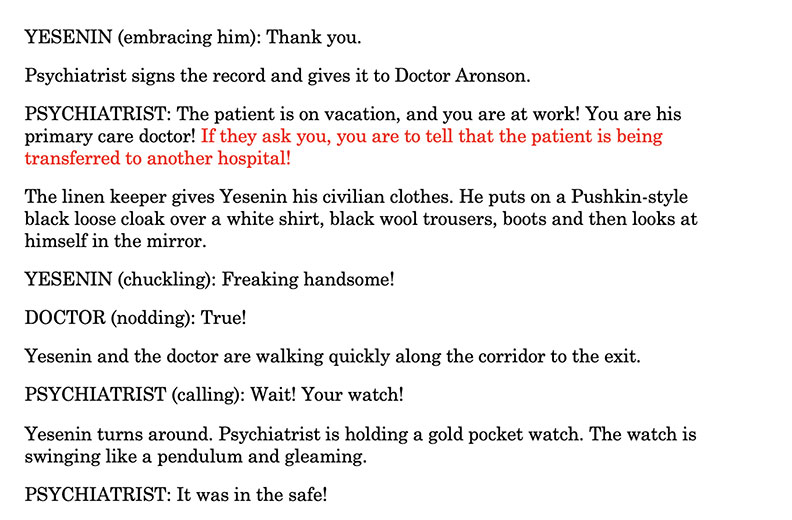 YESENIN (embracing him): Thank you.

Psychiatrist signs the record and gives it to Doctor Aronson.

PSYCHIATRIST: The patient is on vacation, and you are at work! You are his primary care doctor! If they ask you, you are to tell that the patient is being transferred to another hospital!

The linen keeper gives Yesenin his civilian clothes. He puts on a Pushkin-style black loose cloak over a white shirt, black wool trousers, boots and then looks at himself in the mirror.

YESENIN (chuckling): Freaking handsome!

DOCTOR (nodding): True!

Yesenin and the doctor are walking quickly along the corridor to the exit.

PSYCHIATRIST (calling): Wait! Your watch!

Yesenin turns around. Psychiatrist is holding a gold pocket watch. The watch is swinging like a pendulum and gleaming.

PSYCHIATRIST: It was in the safe!